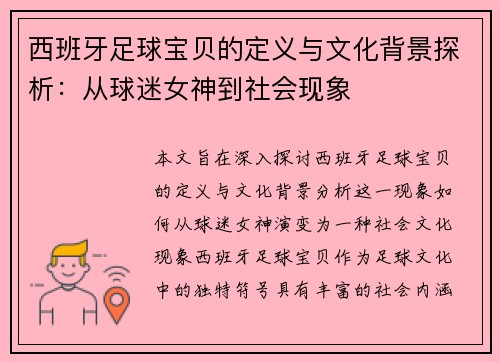 西班牙足球宝贝的定义与文化背景探析：从球迷女神到社会现象

本文旨在深入探讨西班牙足球宝贝的定义与文化背景分析这一现象如何从球迷女神演变为一种社会文化现象西班牙足球宝贝作为足球文化中的独特符号具有丰富的社会内涵